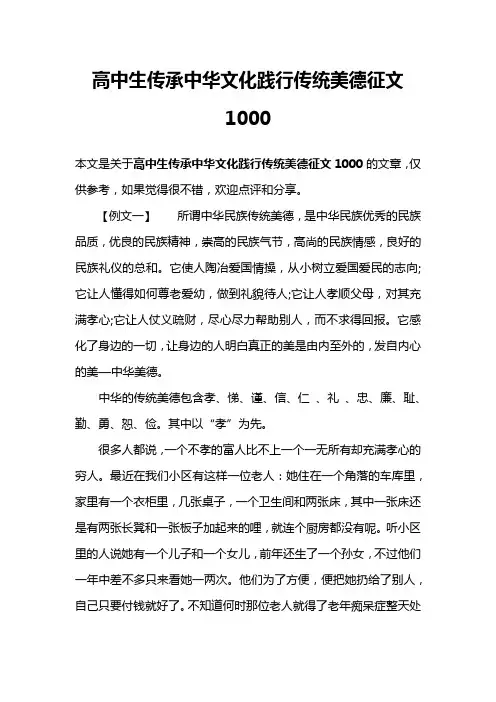 高中生传承中华文化践行传统美德征文 1000

本文是关于高中生传承中华文化践行传统美德征文 1000 的文章，仅供参考，如果觉得很不错，欢迎点评和分享。

【例文一】　所谓中华民族传统美德，是中华民族优秀的民族品质，优良的民族精神，崇高的民族气节，高尚的民族情感，良好的民族礼仪的总和。它使人陶冶爱国情操，从小树立爱国爱民的志向;它让人懂得如何尊老爱幼，做到礼貌待人;它让人孝顺父母，对其充满孝心;它让人仗义疏财，尽心尽力帮助别人，而不求得回报。它感化了身边的一切，让身边的人明白真正的美是由内至外的，发自内心的美—中华美德。

中华的传统美德包含孝、悌、谨、信、仁 、礼 、忠、廉、耻、勤、勇、恕、俭。其中以“孝”为先。

很多人都说，一个不孝的富人比不上一个一无所有却充满孝心的穷人。最近在我们小区有这样一位老人：她住在一个角落的车库里，家里有一个衣柜里，几张桌子，一个卫生间和两张床，其中一张床还是有两张长凳和一张板子加起来的哩，就连个厨房都没有呢。听小区里的人说她有一个儿子和一个女儿，前年还生了一个孙女，不过他们一年中差不多只来看她一两次。他们为了方便，便把她扔给了别人，自己只要付钱就好了。不知道何时那位老人就得了老年痴呆症整天处